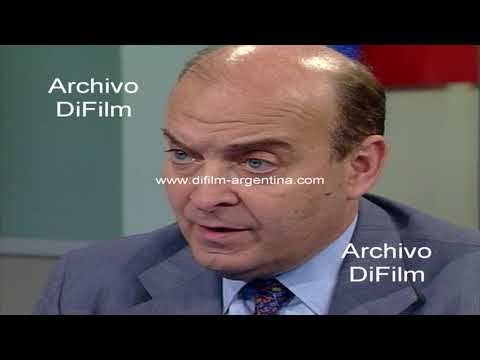 Archivo DiFilm

www.difilm-argentina.com

Archivo DiFilm